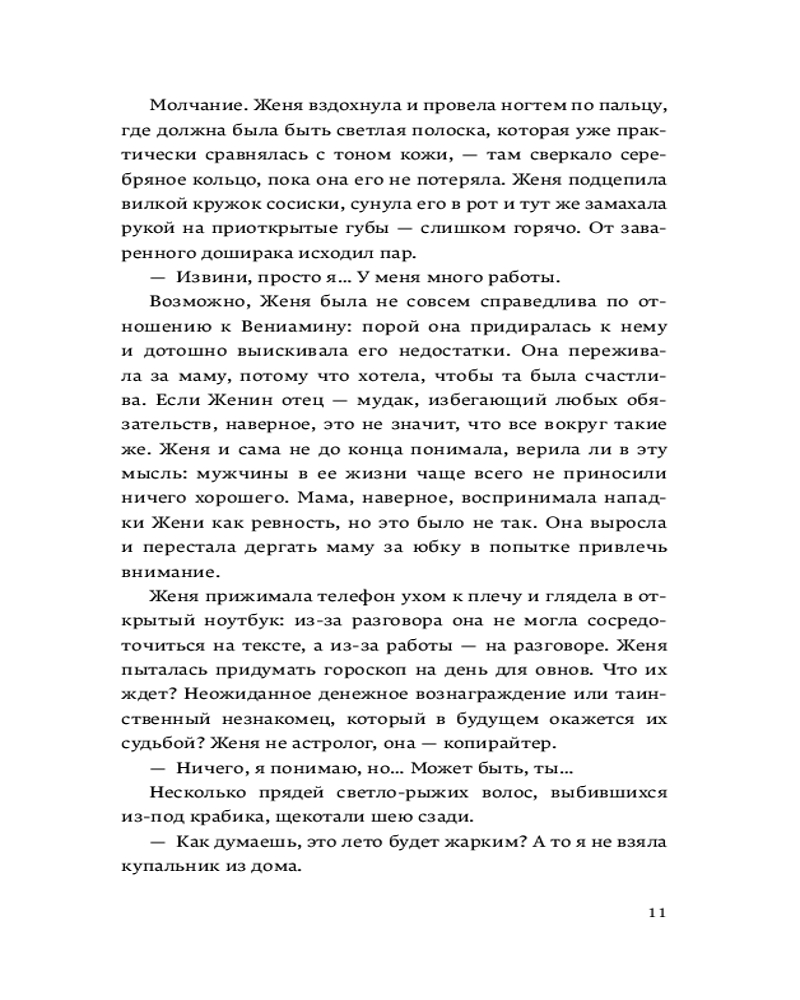 Молчание. Женя вздохнула и провела ногтем по пальцу, где должна была быть светлая полоска, которая уже практически сравнялась с тоном кожи, — там сверкало серебряное кольцо, пока она его не потеряла. Женя подцепила вилкой кружок сосиски, сунула его в рот и тут же замахала рукой на приоткрытые губы — слишком горячо. От заваренного доширака исходил пар.

— Извини, просто я… У меня много работы.

Возможно, Женя была не совсем справедлива по отношению к Вениамину: порой она придиралась к нему и дотошно выискивала его недостатки. Она переживала за маму, потому что хотела, чтобы та была счастлива. Если Женин отец — мудак, избегающий любых обязательств, наверное, это не значит, что все вокруг такие же. Женя и сама не до конца понимала, верила ли в эту мысль: мужчины в ее жизни чаще всего не приносили ничего хорошего. Мама, наверное, воспринимала нападки Жени как ревность, но это было не так. Она выросла и перестала дергать маму за юбку в попытке привлечь внимание.

Женя прижимала телефон ухом к плечу и глядела в открытый ноутбук: из-за разговора она не могла сосредоточиться на тексте, а из-за работы — на разговоре. Женя пыталась придумать гороскоп на день для овнов. Что их ждет? Неожиданное денежное вознаграждение или таинственный незнакомец, который в будущем окажется их судьбой? Женя не астролог, она — копирайтер.

— Ничего, я понимаю, но… Может быть, ты…

Несколько прядей светло-рыжих волос, выбившихся из-под крабика, щекотали шею сзади.

— Как думаешь, это лето будет жарким? А то я не взяла купальник из дома.

11